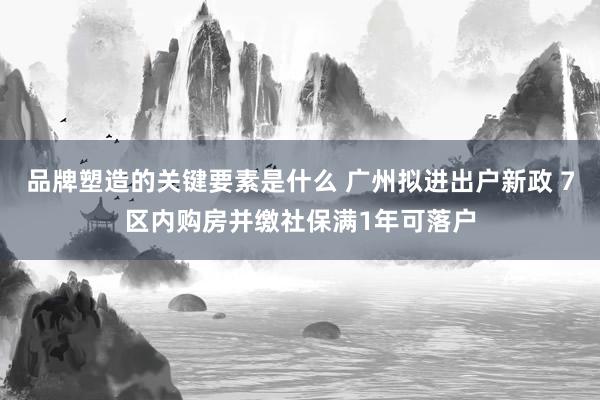 品牌塑造的关键要素是什么 广州拟进出户新政 7区内购房并缴社保满1年可落户